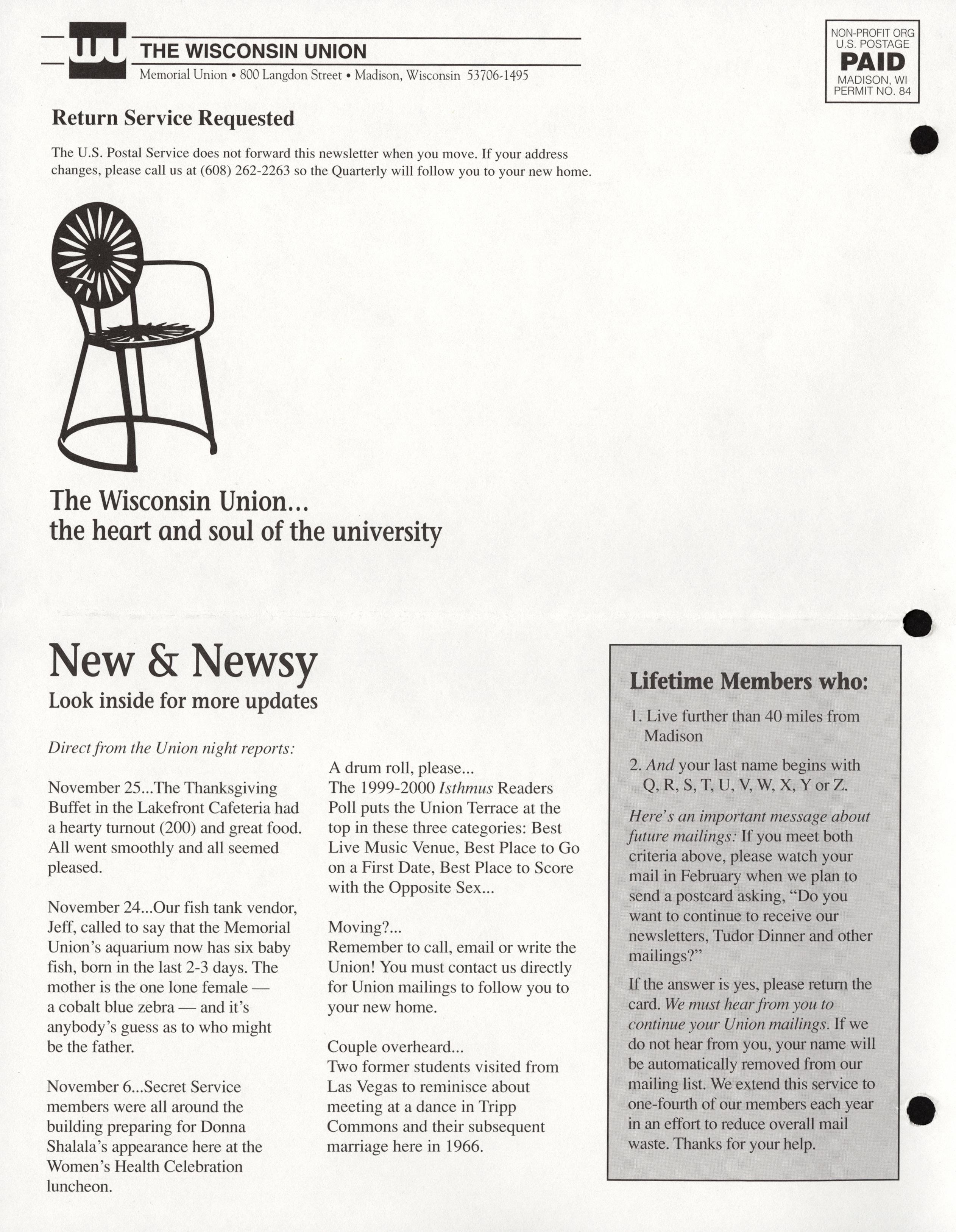 THE WISCONSIN UNION

Memorial Union • 800 Langdon Street • Madison, Wisconsin 53706-1495

NON-PROFIT ORG
U.S. POSTAGE
PAID
MADISON, WI
PERMIT NO. 84

Return Service Requested

The U.S. Postal Service does not forward this newsletter when you move. If your address changes, please call us at (608) 262-2263 so the Quarterly will follow you to your new home.

The Wisconsin Union...
the heart and soul of the university

New & Newsy

Look inside for more updates

Direct from the Union night reports:

November 25...The Thanksgiving Buffet in the Lakefront Cafeteria had a hearty turnout (200) and great food. All went smoothly and all seemed pleased.

November 24...Our fish tank vendor, Jeff, called to say that the Memorial Union's aquarium now has six baby fish, born in the last 2-3 days. The mother is the one lone female — a cobalt blue zebra — and it's anybody's guess as to who might be the father.

November 6...Secret Service members were all around the building preparing for Donna Shalala's appearance here at the Women's Health Celebration luncheon.

A drum roll, please...
The 1999-2000 Isthmus Readers Poll puts the Union Terrace at the top in these three categories: Best Live Music Venue, Best Place to Go on a First Date, Best Place to Score with the Opposite Sex...

Moving?...
Remember to call, email or write the Union! You must contact us directly for Union mailings to follow you to your new home.

Couple overheard...
Two former students visited from Las Vegas to reminisce about meeting at a dance in Tripp Commons and their subsequent marriage here in 1966.

Lifetime Members who:

1. Live further than 40 miles from Madison

2. And your last name begins with Q, R, S, T, U, V, W, X, Y or Z.

Here's an important message about future mailings: If you meet both criteria above, please watch your mail in February when we plan to send a postcard asking, "Do you want to continue to receive our newsletters, Tudor Dinner and other mailings?"

If the answer is yes, please return the card. We must hear from you to continue your Union mailings. If we do not hear from you, your name will be automatically removed from our mailing list. We extend this service to one-fourth of our members each year in an effort to reduce overall mail waste. Thanks for your help.